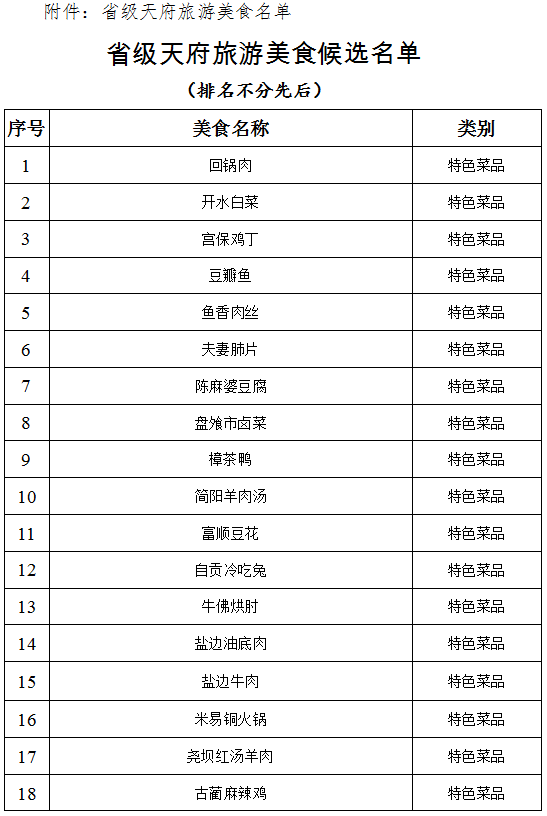 附件：省级天府旅游美食名单

省级天府旅游美食候选名单

（排名不分先后）

| 序号 | 美食名称 | 类别 |
|---|---|---|
| 1 | 回锅肉 | 特色菜品 |
| 2 | 开水白菜 | 特色菜品 |
| 3 | 宫保鸡丁 | 特色菜品 |
| 4 | 豆瓣鱼 | 特色菜品 |
| 5 | 鱼香肉丝 | 特色菜品 |
| 6 | 夫妻肺片 | 特色菜品 |
| 7 | 陈麻婆豆腐 | 特色菜品 |
| 8 | 盘飧市卤菜 | 特色菜品 |
| 9 | 樟茶鸭 | 特色菜品 |
| 10 | 简阳羊肉汤 | 特色菜品 |
| 11 | 富顺豆花 | 特色菜品 |
| 12 | 自贡冷吃兔 | 特色菜品 |
| 13 | 牛佛烘肘 | 特色菜品 |
| 14 | 盐边油底肉 | 特色菜品 |
| 15 | 盐边牛肉 | 特色菜品 |
| 16 | 米易铜火锅 | 特色菜品 |
| 17 | 尧坝红汤羊肉 | 特色菜品 |
| 18 | 古蔺麻辣鸡 | 特色菜品 |